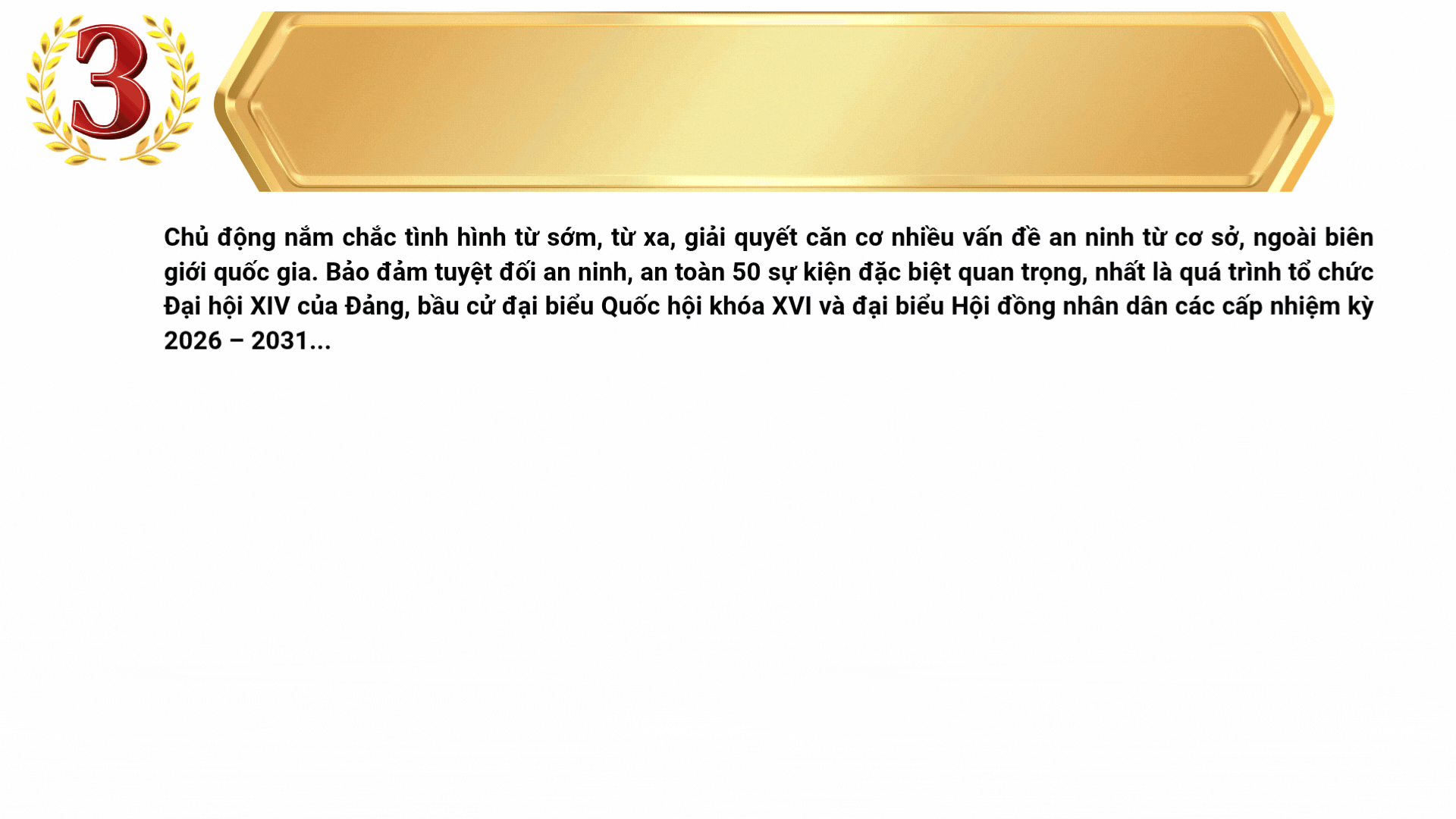 3

Chủ động nắm chắc tình hình từ sớm, từ xa, giải quyết căn cơ nhiều vấn đề an ninh từ cơ sở, ngoài biên giới quốc gia. Bảo đảm tuyệt đối an ninh, an toàn 50 sự kiện đặc biệt quan trọng, nhất là quá trình tổ chức Đại hội XIV của Đảng, bầu cử đại biểu Quốc hội khóa XVI và đại biểu Hội đồng nhân dân các cấp nhiệm kỳ 2026 – 2031...